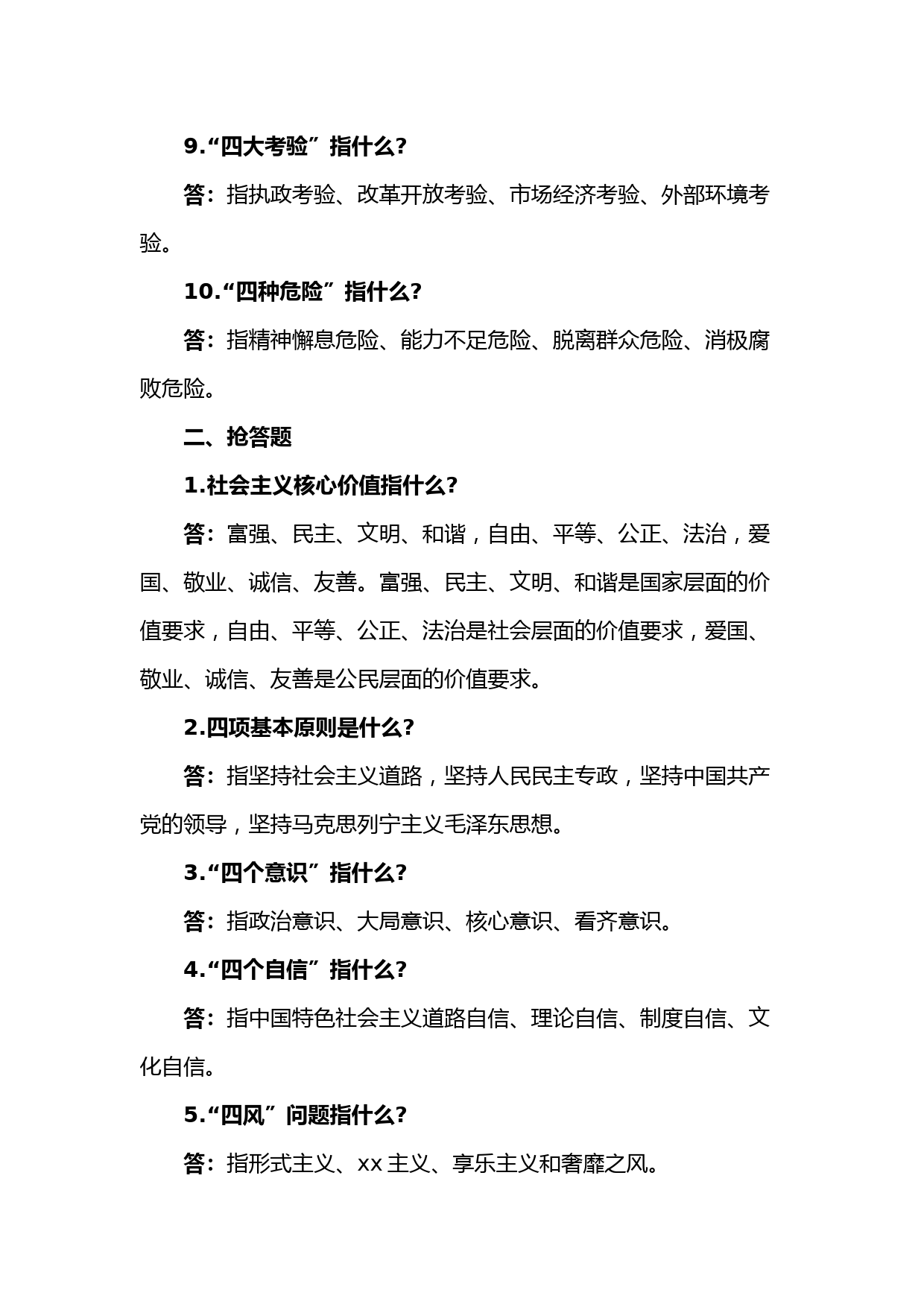 9.“四大考验”指什么?

答：指执政考验、改革开放考验、市场经济考验、外部环境考验。

10.“四种危险”指什么?

答：指精神懈怠危险、能力不足危险、脱离群众危险、消极腐败危险。

二、抢答题

1.社会主义核心价值指什么?

答：富强、民主、文明、和谐，自由、平等、公正、法治，爱国、敬业、诚信、友善。富强、民主、文明、和谐是国家层面的价值要求，自由、平等、公正、法治是社会层面的价值要求，爱国、敬业、诚信、友善是公民层面的价值要求。

2.四项基本原则是什么?

答：指坚持社会主义道路，坚持人民民主专政，坚持中国共产党的领导，坚持马克思列宁主义毛泽东思想。

3.“四个意识”指什么?

答：指政治意识、大局意识、核心意识、看齐意识。

4.“四个自信”指什么?

答：指中国特色社会主义道路自信、理论自信、制度自信、文化自信。

5.“四风”问题指什么?

答：指形式主义、xx 主义、享乐主义和奢靡之风。